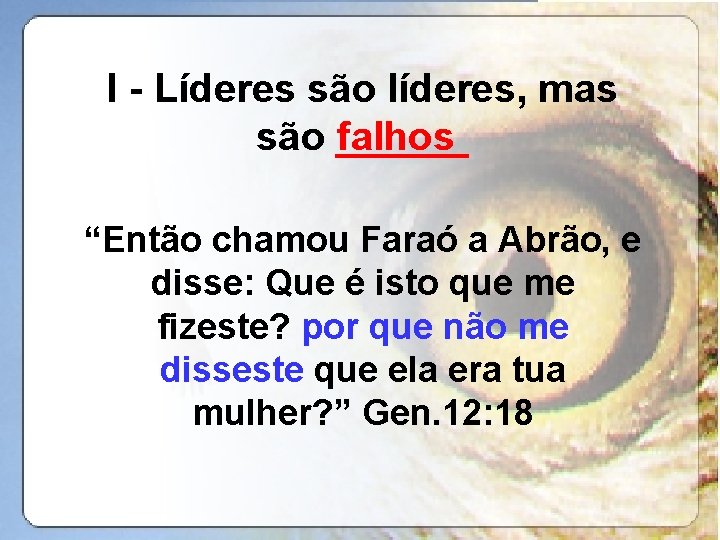 I - Líderes são líderes, mas são falhos

“Então chamou Faraó a Abrão, e disse: Que é isto que me fizeste? por que não me disseste que ela era tua mulher?” Gen.12:18